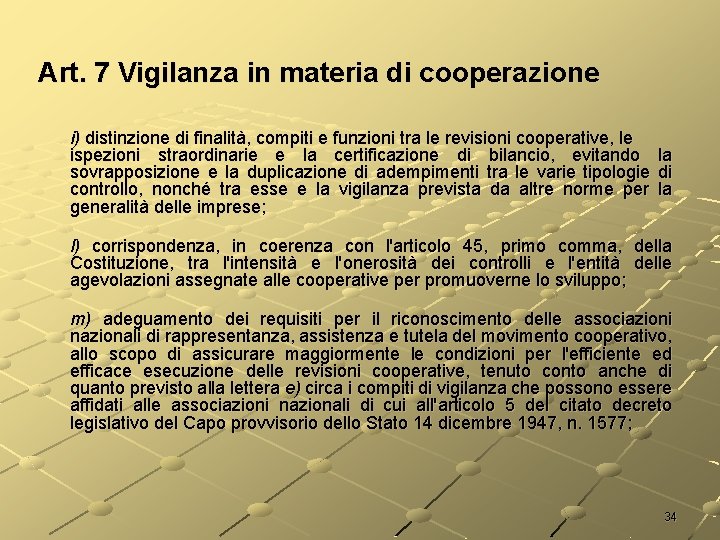 Art. 7 Vigilanza in materia di cooperazione

i) distinzione di finalità, compiti e funzioni tra le revisioni cooperative, le ispezioni straordinarie e la certificazione di bilancio, evitando la sovrapposizione e la duplicazione di adempimenti tra le varie tipologie di controllo, nonché tra esse e la vigilanza prevista da altre norme per la generalità delle imprese;

l) corrispondenza, in coerenza con l'articolo 45, primo comma, della Costituzione, tra l'intensità e l'onerosità dei controlli e l'entità delle agevolazioni assegnate alle cooperative per promuoverne lo sviluppo;

m) adeguamento dei requisiti per il riconoscimento delle associazioni nazionali di rappresentanza, assistenza e tutela del movimento cooperativo, allo scopo di assicurare maggiormente le condizioni per l'efficiente ed efficace esecuzione delle revisioni cooperative, tenuto conto anche di quanto previsto alla lettera e) circa i compiti di vigilanza che possono essere affidati alle associazioni nazionali di cui all'articolo 5 del citato decreto legislativo del Capo provvisorio dello Stato 14 dicembre 1947, n. 1577;

34